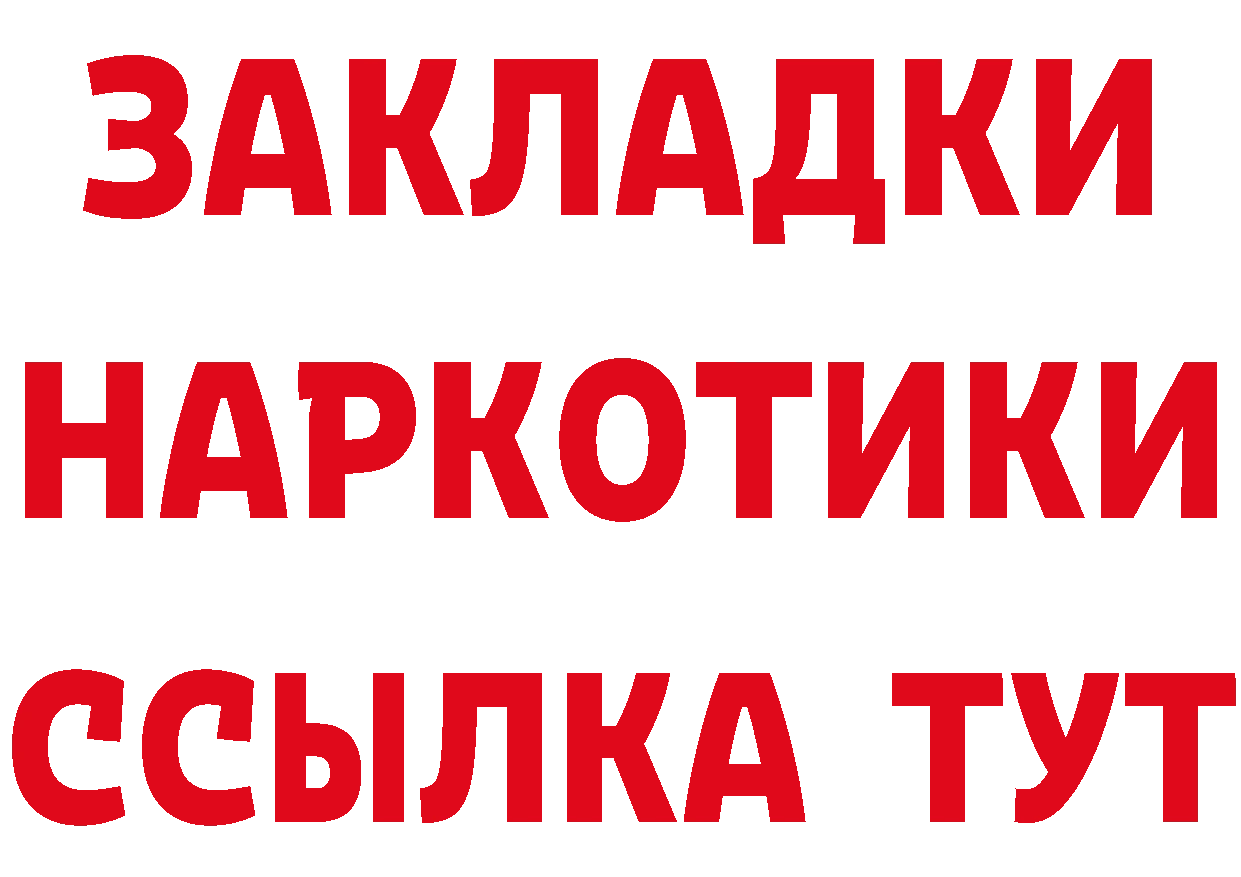 ЗАКЛАДКИ
НАРКОТИКИ
ССЫЛКА ТУТ